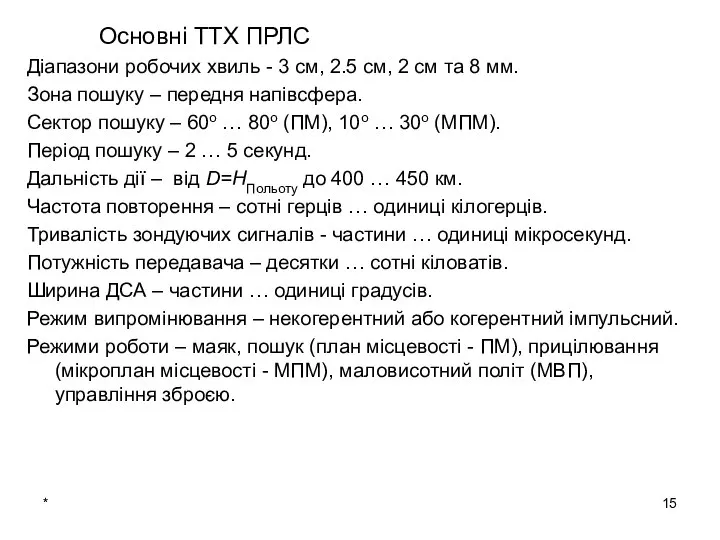 Основні ТТХ ПРЛС

Діапазони робочих хвиль - 3 см, 2.5 см, 2 см та 8 мм.

Зона пошуку – передня напівсфера.

Сектор пошуку – $60^o$ … $80^o$ (ПМ), $10^o$ … $30^o$ (МПМ).

Період пошуку – 2 … 5 секунд.

Дальність дії – від $D=H_{Польоту}$ до 400 … 450 км.

Частота повторення – сотні герців … одиниці кілогерців.

Тривалість зондуючих сигналів - частини … одиниці мікросекунд.

Потужність передавача – десятки … сотні кіловатів.

Ширина ДСА – частини … одиниці градусів.

Режим випромінювання – некогерентний або когерентний імпульсний.

Режими роботи – маяк, пошук (план місцевості - ПМ), прицілювання (мікроплан місцевості - МПМ), маловисотний політ (МВП), управління зброєю.

*

15